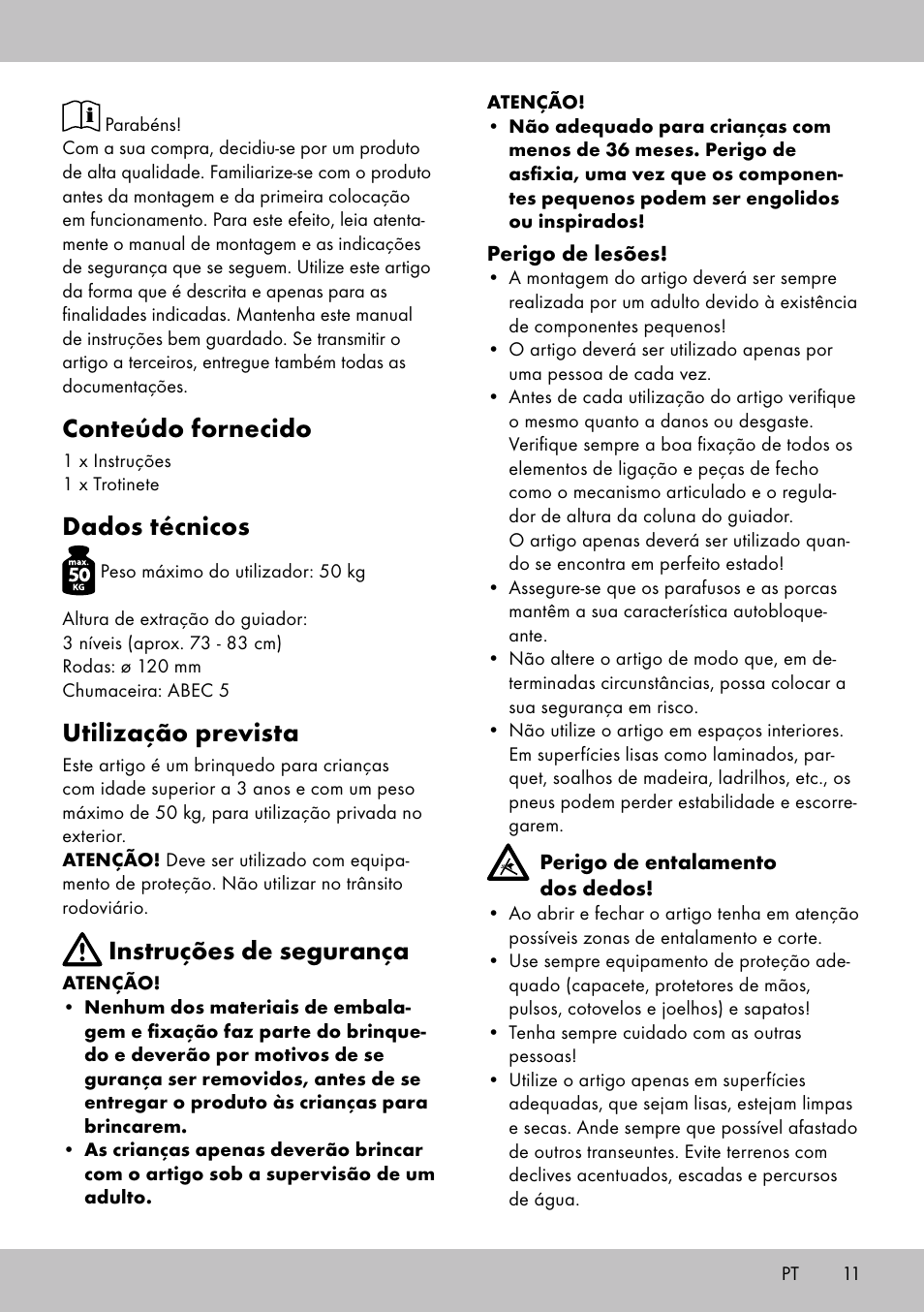 Parabéns!
Com a sua compra, decidiu-se por um produto de alta qualidade. Familiarize-se com o produto antes da montagem e da primeira colocação em funcionamento. Para este efeito, leia atentamente o manual de montagem e as indicações de segurança que se seguem. Utilize este artigo da forma que é descrita e apenas para as finalidades indicadas. Mantenha este manual de instruções bem guardado. Se transmitir o artigo a terceiros, entregue também todas as documentações.

Conteúdo fornecido

1 x Instruções
1 x Trotinete

Dados técnicos

max. 50 KG Peso máximo do utilizador: 50 kg

Altura de extração do guiador:
3 níveis (aprox. 73 - 83 cm)
Rodas: ø 120 mm
Chumaceira: ABEC 5

Utilização prevista

Este artigo é um brinquedo para crianças com idade superior a 3 anos e com um peso máximo de 50 kg, para utilização privada no exterior.
ATENÇÃO! Deve ser utilizado com equipamento de proteção. Não utilizar no trânsito rodoviário.

Instruções de segurança

ATENÇÃO!
• Nenhum dos materiais de embalagem e fixação faz parte do brinquedo e deverão por motivos de se gurança ser removidos, antes de se entregar o produto às crianças para brincarem.
• As crianças apenas deverão brincar com o artigo sob a supervisão de um adulto.

ATENÇÃO!
• Não adequado para crianças com menos de 36 meses. Perigo de asfixia, uma vez que os componentes pequenos podem ser engolidos ou inspirados!

Perigo de lesões!
• A montagem do artigo deverá ser sempre realizada por um adulto devido à existência de componentes pequenos!
• O artigo deverá ser utilizado apenas por uma pessoa de cada vez.
• Antes de cada utilização do artigo verifique o mesmo quanto a danos ou desgaste. Verifique sempre a boa fixação de todos os elementos de ligação e peças de fecho como o mecanismo articulado e o regulador de altura da coluna do guiador.
O artigo apenas deverá ser utilizado quando se encontra em perfeito estado!
• Assegure-se que os parafusos e as porcas mantêm a sua característica autobloqueante.
• Não altere o artigo de modo que, em determinadas circunstâncias, possa colocar a sua segurança em risco.
• Não utilize o artigo em espaços interiores. Em superfícies lisas como laminados, parquet, soalhos de madeira, ladrilhos, etc., os pneus podem perder estabilidade e escorregarem.

Perigo de entalamento dos dedos!
• Ao abrir e fechar o artigo tenha em atenção possíveis zonas de entalamento e corte.
• Use sempre equipamento de proteção adequado (capacete, protetores de mãos, pulsos, cotovelos e joelhos) e sapatos!
• Tenha sempre cuidado com as outras pessoas!
• Utilize o artigo apenas em superfícies adequadas, que sejam lisas, estejam limpas e secas. Ande sempre que possível afastado de outros transeuntes. Evite terrenos com declives acentuados, escadas e percursos de água.

PT 11